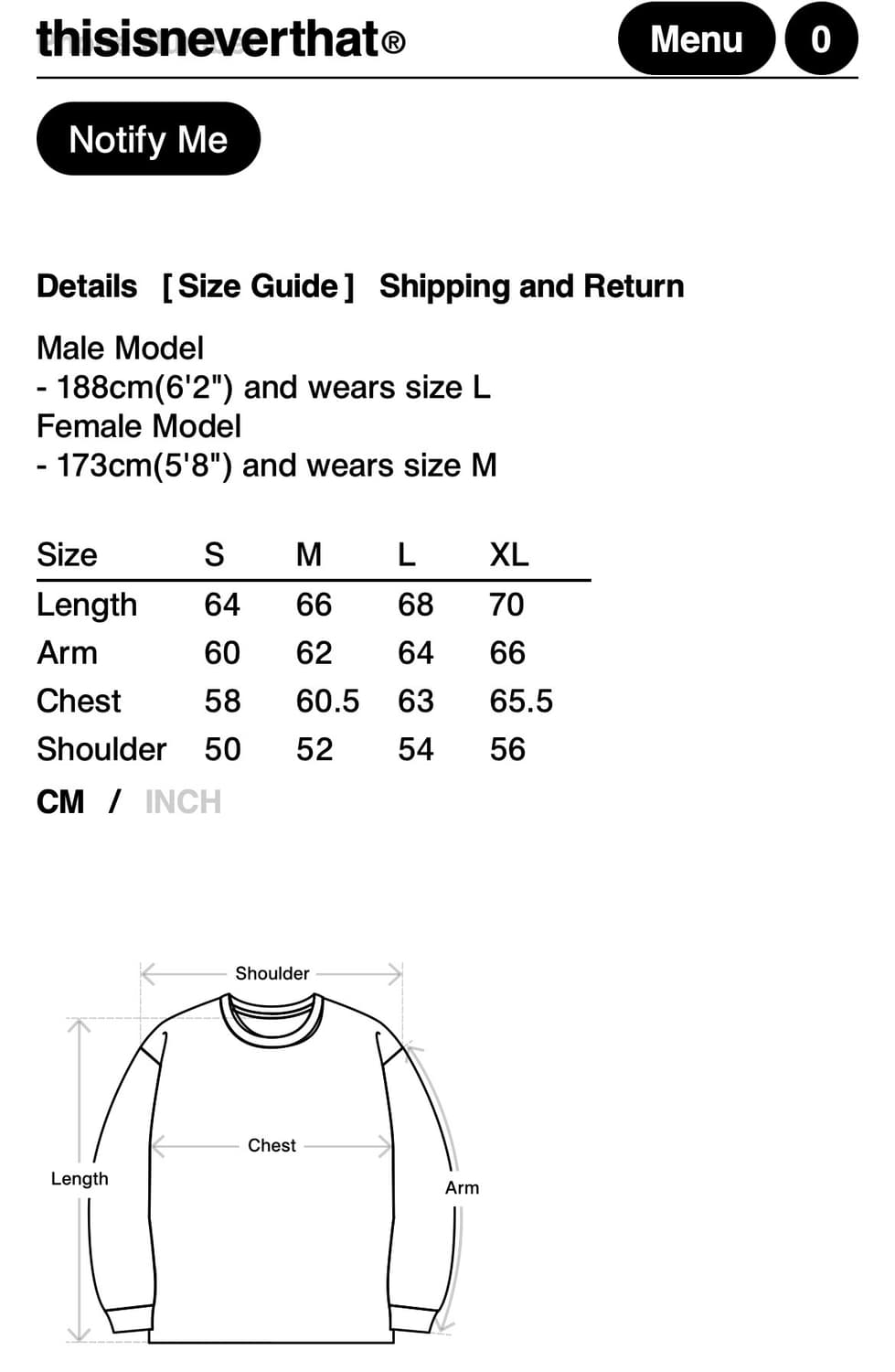 thisisneverthat®

Menu

0

Notify Me

Details [ Size Guide ] Shipping and Return

Male Model
- 188cm(6'2") and wears size L
Female Model
- 173cm(5'8") and wears size M

| Size | S | M | L | XL |
|---|---|---|---|---|
| Length | 64 | 66 | 68 | 70 |
| Arm | 60 | 62 | 64 | 66 |
| Chest | 58 | 60.5 | 63 | 65.5 |
| Shoulder | 50 | 52 | 54 | 56 |

CM / INCH

Shoulder

Chest

Length

Arm